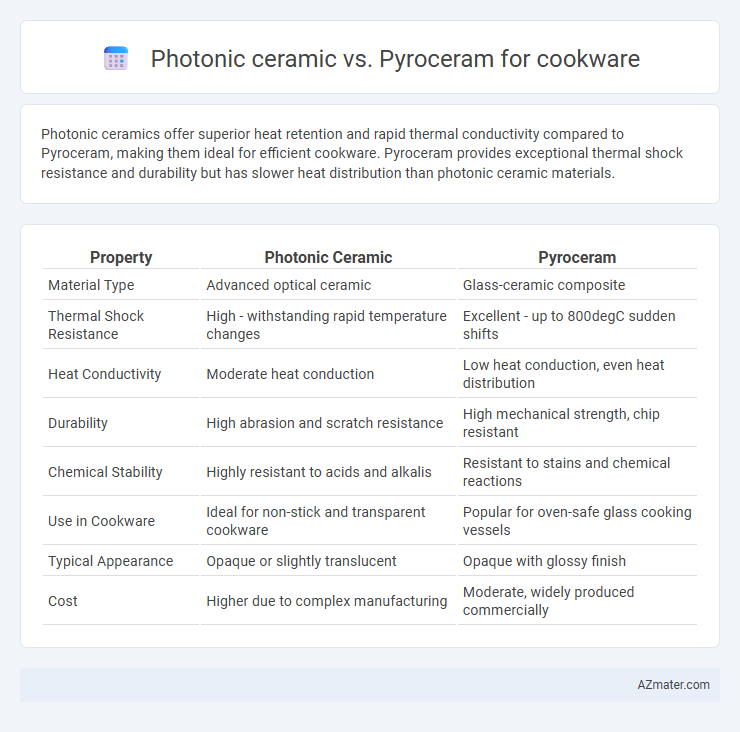 Photonic ceramic vs. Pyroceram for cookware

Photonic ceramics offer superior heat retention and rapid thermal conductivity compared to Pyroceram, making them ideal for efficient cookware. Pyroceram provides exceptional thermal shock resistance and durability but has slower heat distribution than photonic ceramic materials.

| Property | Photonic Ceramic | Pyroceram |
|---|---|---|
| Material Type | Advanced optical ceramic | Glass-ceramic composite |
| Thermal Shock Resistance | High - withstanding rapid temperature changes | Excellent - up to 800degC sudden shifts |
| Heat Conductivity | Moderate heat conduction | Low heat conduction, even heat distribution |
| Durability | High abrasion and scratch resistance | High mechanical strength, chip resistant |
| Chemical Stability | Highly resistant to acids and alkalis | Resistant to stains and chemical reactions |
| Use in Cookware | Ideal for non-stick and transparent cookware | Popular for oven-safe glass cooking vessels |
| Typical Appearance | Opaque or slightly translucent | Opaque with glossy finish |
| Cost | Higher due to complex manufacturing | Moderate, widely produced commercially |

AZmater.com